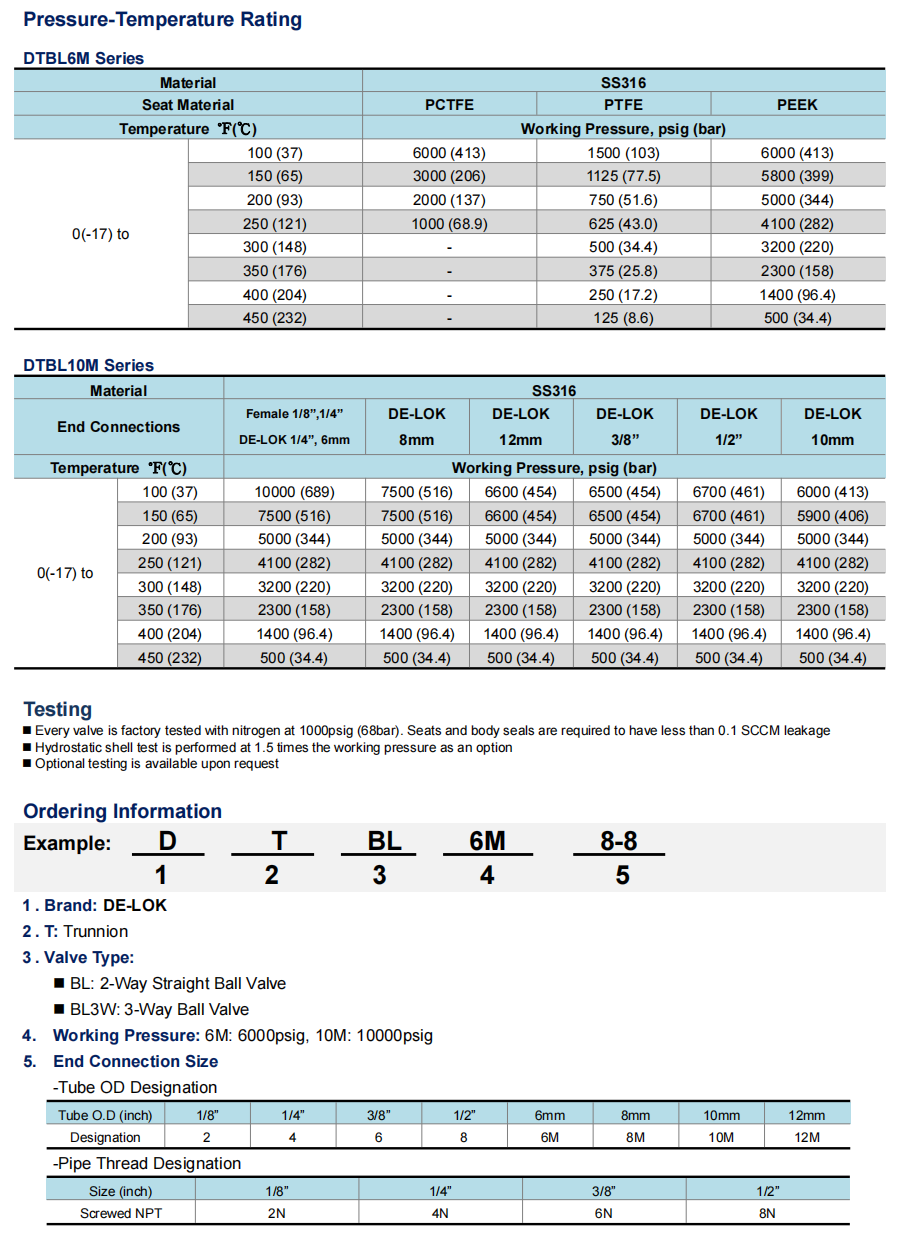 Pressure-Temperature Rating

DTBL6M Series

| Material | | SS316 | | |
|---|---|---|---|---|
| Seat Material | | PCTFE | PTFE | PEEK |
| Temperature ℉(℃) | | Working Pressure, psig (bar) | | |
| 0(-17) to | 100 (37) | 6000 (413) | 1500 (103) | 6000 (413) |
| | 150 (65) | 3000 (206) | 1125 (77.5) | 5800 (399) |
| | 200 (93) | 2000 (137) | 750 (51.6) | 5000 (344) |
| | 250 (121) | 1000 (68.9) | 625 (43.0) | 4100 (282) |
| | 300 (148) | - | 500 (34.4) | 3200 (220) |
| | 350 (176) | - | 375 (25.8) | 2300 (158) |
| | 400 (204) | - | 250 (17.2) | 1400 (96.4) |
| | 450 (232) | - | 125 (8.6) | 500 (34.4) |

DTBL10M Series

| Material | | SS316 | | | | | |
|---|---|---|---|---|---|---|---|
| End Connections | | Female 1/8",1/4" DE-LOK 1/4", 6mm | DE-LOK 8mm | DE-LOK 12mm | DE-LOK 3/8" | DE-LOK 1/2" | DE-LOK 10mm |
| Temperature ℉(℃) | | Working Pressure, psig (bar) | | | | | |
| 0(-17) to | 100 (37) | 10000 (689) | 7500 (516) | 6600 (454) | 6500 (454) | 6700 (461) | 6000 (413) |
| | 150 (65) | 7500 (516) | 7500 (516) | 6600 (454) | 6500 (454) | 6700 (461) | 5900 (406) |
| | 200 (93) | 5000 (344) | 5000 (344) | 5000 (344) | 5000 (344) | 5000 (344) | 5000 (344) |
| | 250 (121) | 4100 (282) | 4100 (282) | 4100 (282) | 4100 (282) | 4100 (282) | 4100 (282) |
| | 300 (148) | 3200 (220) | 3200 (220) | 3200 (220) | 3200 (220) | 3200 (220) | 3200 (220) |
| | 350 (176) | 2300 (158) | 2300 (158) | 2300 (158) | 2300 (158) | 2300 (158) | 2300 (158) |
| | 400 (204) | 1400 (96.4) | 1400 (96.4) | 1400 (96.4) | 1400 (96.4) | 1400 (96.4) | 1400 (96.4) |
| | 450 (232) | 500 (34.4) | 500 (34.4) | 500 (34.4) | 500 (34.4) | 500 (34.4) | 500 (34.4) |

Testing
■ Every valve is factory tested with nitrogen at 1000psig (68bar). Seats and body seals are required to have less than 0.1 SCCM leakage
■ Hydrostatic shell test is performed at 1.5 times the working pressure as an option
■ Optional testing is available upon request

Ordering Information
Example: D T BL 6M 8-8
1 2 3 4 5

1 . Brand: DE-LOK
2 . T: Trunnion
3 . Valve Type:
■ BL: 2-Way Straight Ball Valve
■ BL3W: 3-Way Ball Valve
4. Working Pressure: 6M: 6000psig, 10M: 10000psig
5. End Connection Size
-Tube OD Designation

| Tube O.D (inch) | 1/8" | 1/4" | 3/8" | 1/2" | 6mm | 8mm | 10mm | 12mm |
|---|---|---|---|---|---|---|---|---|
| Designation | 2 | 4 | 6 | 8 | 6M | 8M | 10M | 12M |

-Pipe Thread Designation

| Size (inch) | 1/8" | 1/4" | 3/8" | 1/2" |
|---|---|---|---|---|
| Screwed NPT | 2N | 4N | 6N | 8N |